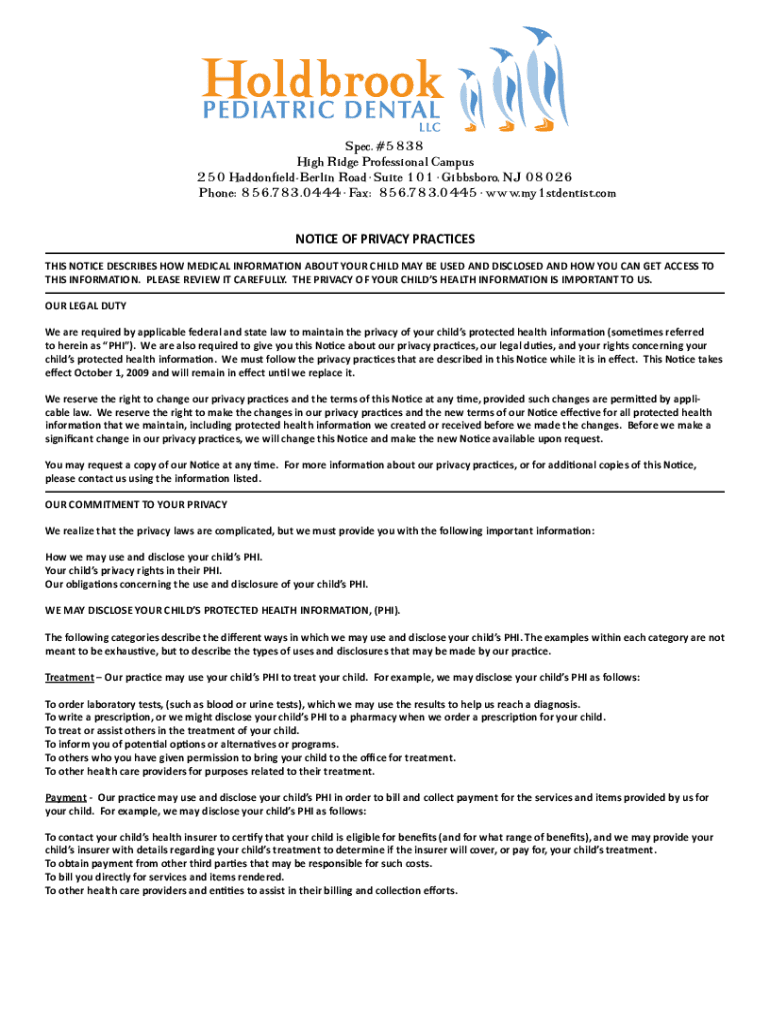 Holdbrook
PEDIATRIC DENTAL
LLC

Spec. #5838
High Ridge Professional Campus
250 Haddonfield-Berlin Road · Suite 101 · Gibbsboro, NJ 08026
Phone: 856.783.0444 · Fax: 856.783.0445 · www.my1stdentist.com

NOTICE OF PRIVACY PRACTICES

THIS NOTICE DESCRIBES HOW MEDICAL INFORMATION ABOUT YOUR CHILD MAY BE USED AND DISCLOSED AND HOW YOU CAN GET ACCESS TO THIS INFORMATION. PLEASE REVIEW IT CAREFULLY. THE PRIVACY OF YOUR CHILD'S HEALTH INFORMATION IS IMPORTANT TO US.

OUR LEGAL DUTY

We are required by applicable federal and state law to maintain the privacy of your child's protected health information (sometimes referred to herein as "PHI"). We are also required to give you this Notice about our privacy practices, our legal duties, and your rights concerning your child's protected health information. We must follow the privacy practices that are described in this Notice while it is in effect. This Notice takes effect October 1, 2009 and will remain in effect until we replace it.

We reserve the right to change our privacy practices and the terms of this Notice at any time, provided such changes are permitted by applicable law. We reserve the right to make the changes in our privacy practices and the new terms of our Notice effective for all protected health information that we maintain, including protected health information we created or received before we made the changes. Before we make a significant change in our privacy practices, we will change this Notice and make the new Notice available upon request.

You may request a copy of our Notice at any time. For more information about our privacy practices, or for additional copies of this Notice, please contact us using the information listed.

OUR COMMITMENT TO YOUR PRIVACY

We realize that the privacy laws are complicated, but we must provide you with the following important information:

How we may use and disclose your child's PHI.
Your child's privacy rights in their PHI.
Our obligations concerning the use and disclosure of your child's PHI.

WE MAY DISCLOSE YOUR CHILD'S PROTECTED HEALTH INFORMATION, (PHI).

The following categories describe the different ways in which we may use and disclose your child's PHI. The examples within each category are not meant to be exhaustive, but to describe the types of uses and disclosures that may be made by our practice.

Treatment – Our practice may use your child's PHI to treat your child. For example, we may disclose your child's PHI as follows:

To order laboratory tests, (such as blood or urine tests), which we may use the results to help us reach a diagnosis.
To write a prescription, or we might disclose your child's PHI to a pharmacy when we order a prescription for your child.
To treat or assist others in the treatment of your child.
To inform you of potential options or alternatives or programs.
To others who you have given permission to bring your child to the office for treatment.
To other health care providers for purposes related to their treatment.

Payment - Our practice may use and disclose your child's PHI in order to bill and collect payment for the services and items provided by us for your child. For example, we may disclose your child's PHI as follows:

To contact your child's health insurer to certify that your child is eligible for benefits (and for what range of benefits), and we may provide your child's insurer with details regarding your child's treatment to determine if the insurer will cover, or pay for, your child's treatment.
To obtain payment from other third parties that may be responsible for such costs.
To bill you directly for services and items rendered.
To other health care providers and entities to assist in their billing and collection efforts.